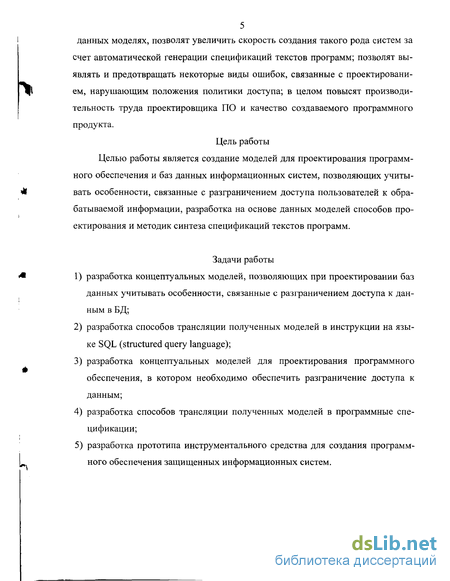 5

данных моделях, позволят увеличить скорость создания такого рода систем за счет автоматической генерации спецификаций текстов программ; позволят выявлять и предотвращать некоторые виды ошибок, связанные с проектированием, нарушающим положения политики доступа; в целом повысят производительность труда проектировщика ПО и качество создаваемого программного продукта.

Цель работы

Целью работы является создание моделей для проектирования программного обеспечения и баз данных информационных систем, позволяющих учитывать особенности, связанные с разграничением доступа пользователей к обрабатываемой информации, разработка на основе данных моделей способов проектирования и методик синтеза спецификаций текстов программ.

Задачи работы

1) разработка концептуальных моделей, позволяющих при проектировании баз данных учитывать особенности, связанные с разграничением доступа к данным в БД;

2) разработка способов трансляции полученных моделей в инструкции на языке SQL (structured query language);

3) разработка концептуальных моделей для проектирования программного обеспечения, в котором необходимо обеспечить разграничение доступа к данным;

4) разработка способов трансляции полученных моделей в программные спецификации;

5) разработка прототипа инструментального средства для создания программного обеспечения защищенных информационных систем.

dsLib.net
библиотека диссертаций